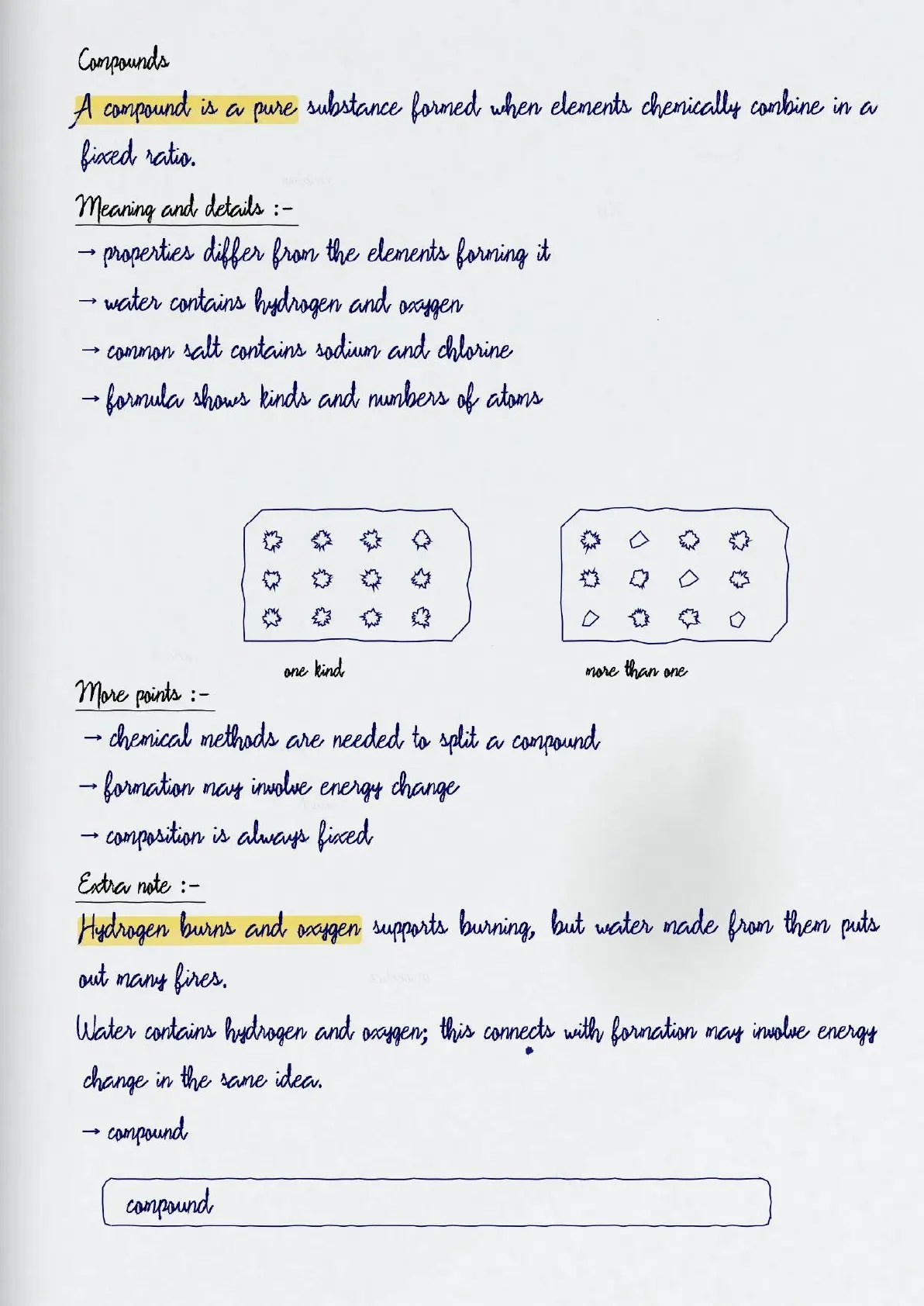 Compounds

A compound is a pure substance formed when elements chemically combine in a fixed ratio.

Meaning and details :-

→ properties differ from the elements forming it

→ water contains hydrogen and oxygen

→ common salt contains sodium and chlorine

→ formula shows kinds and numbers of atoms

one kind

more than one

More points :-

→ chemical methods are needed to split a compound

→ formation may involve energy change

→ composition is always fixed

Extra note :-

Hydrogen burns and oxygen supports burning, but water made from them puts out many fires.

Water contains hydrogen and oxygen; this connects with formation may involve energy change in the same idea.

→ compound

compound